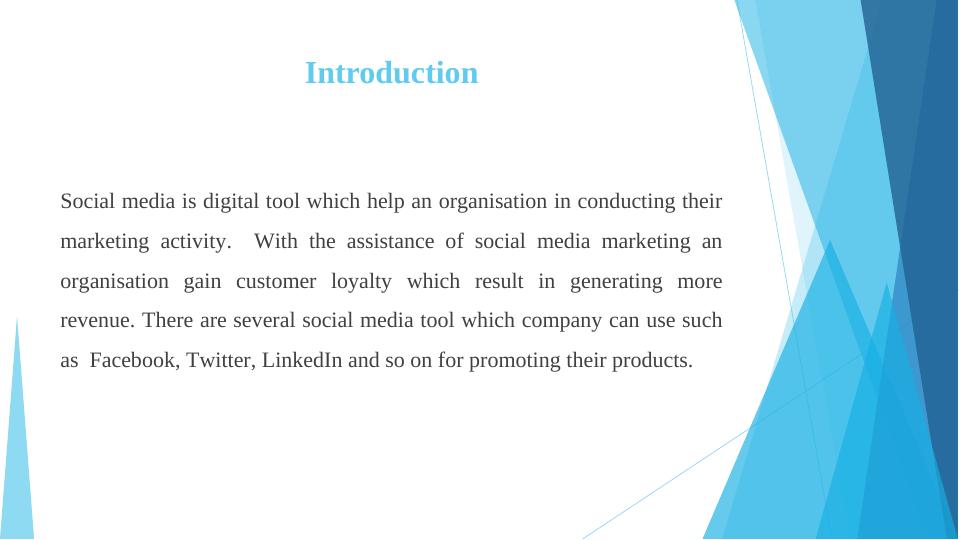 Introduction

Social media is digital tool which help an organisation in conducting their marketing activity. With the assistance of social media marketing an organisation gain customer loyalty which result in generating more revenue. There are several social media tool which company can use such as Facebook, Twitter, LinkedIn and so on for promoting their products.